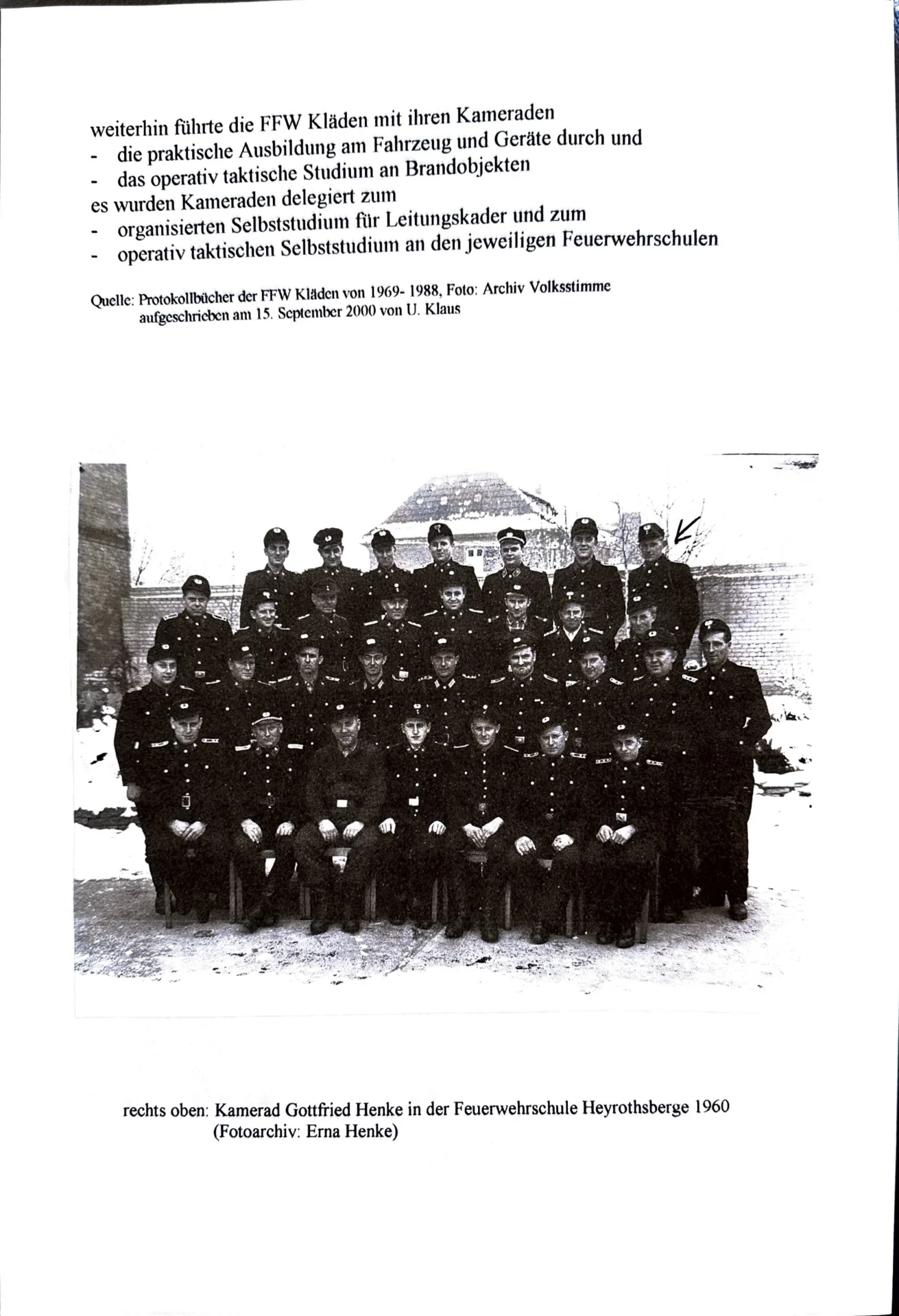 weiterhin führte die FFW Kläden mit ihren Kameraden
- die praktische Ausbildung am Fahrzeug und Geräte durch und
- das operativ taktische Studium an Brandobjekten
es wurden Kameraden delegiert zum
- organisierten Selbststudium für Leitungskader und zum
- operativ taktischen Selbststudium an den jeweiligen Feuerwehrschulen

Quelle: Protokollbücher der FFW Kläden von 1969- 1988, Foto: Archiv Volksstimme
aufgeschrieben am 15. September 2000 von U. Klaus

rechts oben: Kamerad Gottfried Henke in der Feuerwehrschule Heyrothsberge 1960
(Fotoarchiv: Erna Henke)